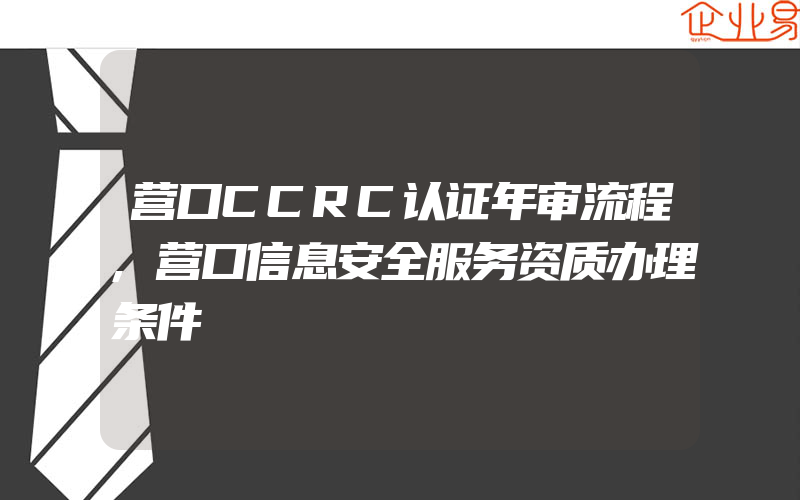 企业易

营口CCRC认证年审流程,营口信息安全服务资质办理条件